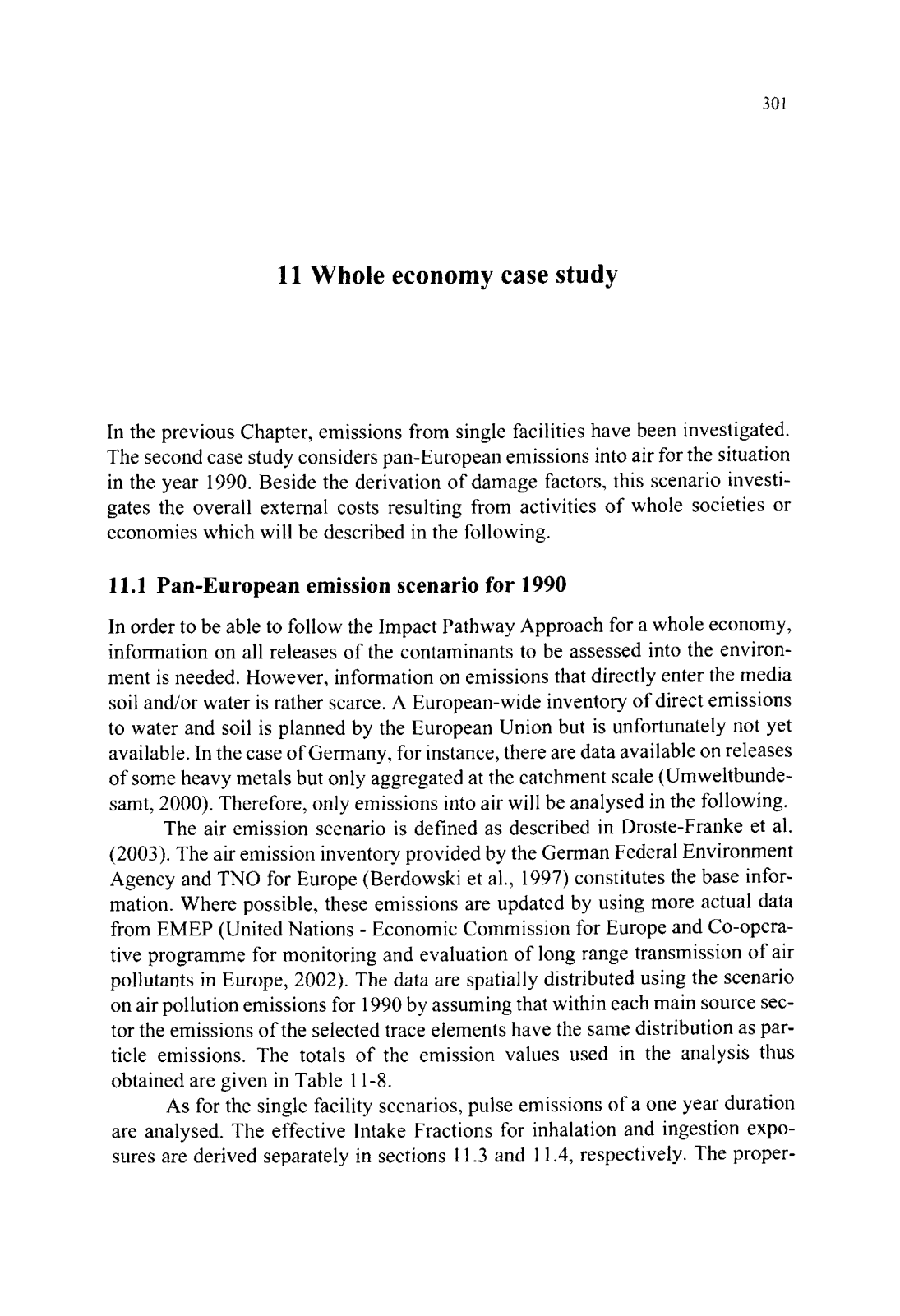 301

11 Whole economy case study

In the previous Chapter, emissions from single facilities have been investigated. The second case study considers pan-European emissions into air for the situation in the year 1990. Beside the derivation of damage factors, this scenario investigates the overall external costs resulting from activities of whole societies or economies which will be described in the following.

11.1 Pan-European emission scenario for 1990

In order to be able to follow the Impact Pathway Approach for a whole economy, information on all releases of the contaminants to be assessed into the environment is needed. However, information on emissions that directly enter the media soil and/or water is rather scarce. A European-wide inventory of direct emissions to water and soil is planned by the European Union but is unfortunately not yet available. In the case of Germany, for instance, there are data available on releases of some heavy metals but only aggregated at the catchment scale (Umweltbundesamt, 2000). Therefore, only emissions into air will be analysed in the following.

The air emission scenario is defined as described in Droste-Franke et al. (2003). The air emission inventory provided by the German Federal Environment Agency and TNO for Europe (Berdowski et al., 1997) constitutes the base information. Where possible, these emissions are updated by using more actual data from EMEP (United Nations - Economic Commission for Europe and Co-operative programme for monitoring and evaluation of long range transmission of air pollutants in Europe, 2002). The data are spatially distributed using the scenario on air pollution emissions for 1990 by assuming that within each main source sector the emissions of the selected trace elements have the same distribution as particle emissions. The totals of the emission values used in the analysis thus obtained are given in Table 11-8.

As for the single facility scenarios, pulse emissions of a one year duration are analysed. The effective Intake Fractions for inhalation and ingestion exposures are derived separately in sections 11.3 and 11.4, respectively. The proper-